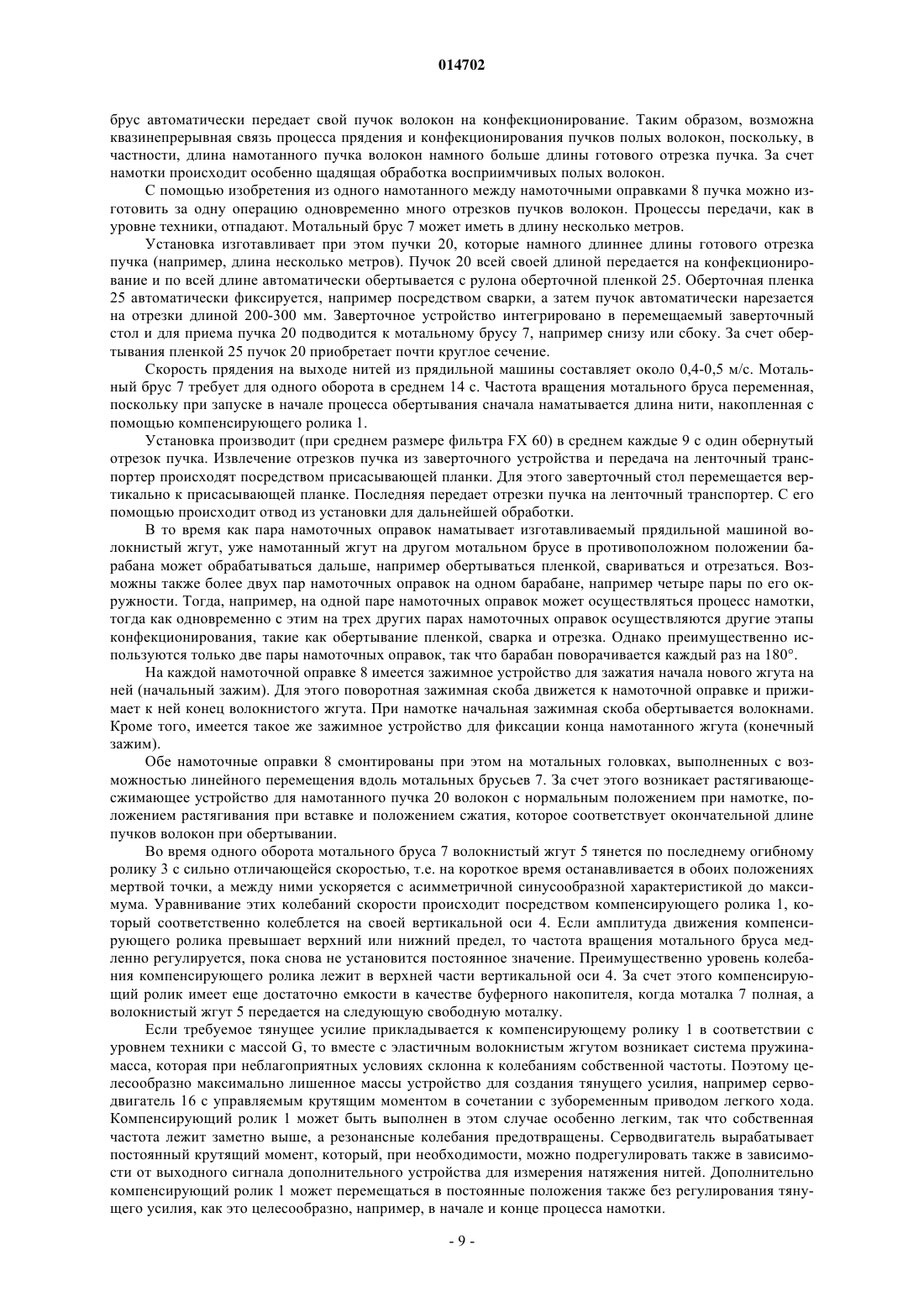 014702

брус автоматически передает свой пучок волокон на конфекционирование. Таким образом, возможна квазинепрерывная связь процесса прядения и конфекционирования пучков полых волокон, поскольку, в частности, длина намотанного пучка волокон намного больше длины готового отрезка пучка. За счет намотки происходит особенно щадящая обработка восприимчивых полых волокон.

С помощью изобретения из одного намотанного между намоточными оправками 8 пучка можно изготовить за одну операцию одновременно много отрезков пучков волокон. Процессы передачи, как в уровне техники, отпадают. Мотальный брус 7 может иметь в длину несколько метров.

Установка изготавливает при этом пучки 20, которые намного длиннее длины готового отрезка пучка (например, длина несколько метров). Пучок 20 всей своей длиной передается на конфекционирование и по всей длине автоматически обертывается с рулона оберточной пленкой 25. Оберточная пленка 25 автоматически фиксируется, например посредством сварки, а затем пучок автоматически нарезается на отрезки длиной 200-300 мм. Заверточное устройство интегрировано в перемещаемый заверточный стол и для приема пучка 20 подводится к мотальному брусу 7, например снизу или сбоку. За счет обертывания пленкой 25 пучок 20 приобретает почти круглое сечение.

Скорость прядения на выходе нитей из прядильной машины составляет около 0,4-0,5 м/с. Мотальный брус 7 требует для одного оборота в среднем 14 с. Частота вращения мотального бруса переменная, поскольку при запуске в начале процесса обертывания сначала наматывается длина нити, накопленная с помощью компенсирующего ролика 1.

Установка производит (при среднем размере фильтра FX 60) в среднем каждые 9 с один обернутый отрезок пучка. Извлечение отрезков пучка из заверточного устройства и передача на ленточный транспортер происходят посредством присасывающей планки. Для этого заверточный стол перемещается вертикально к присасывающей планке. Последняя передает отрезки пучка на ленточный транспортер. С его помощью происходит отвод из установки для дальнейшей обработки.

В то время как пара намоточных оправок наматывает изготавливаемый прядильной машиной волокнистый жгут, уже намотанный жгут на другом мотальном брусе в противоположном положении барабана может обрабатываться дальше, например обертываться пленкой, свариваться и отрезаться. Возможны также более двух пар намоточных оправок на одном барабане, например четыре пары по его окружности. Тогда, например, на одной паре намоточных оправок может осуществляться процесс намотки, тогда как одновременно с этим на трех других парах намоточных оправок осуществляются другие этапы конфекционирования, такие как обертывание пленкой, сварка и отрезка. Однако преимущественно используются только две пары намоточных оправок, так что барабан поворачивается каждый раз на 180°.

На каждой намоточной оправке 8 имеется зажимное устройство для зажатия начала нового жгута на ней (начальный зажим). Для этого поворотная зажимная скоба движется к намоточной оправке и прижимает к ней конец волокнистого жгута. При намотке начальная зажимная скоба обертывается волокнами. Кроме того, имеется такое же зажимное устройство для фиксации конца намотанного жгута (конечный зажим).

Обе намоточные оправки 8 смонтированы при этом на мотальных головках, выполненных с возможностью линейного перемещения вдоль мотальных брусьев 7. За счет этого возникает растягивающе-сжимающее устройство для намотанного пучка 20 волокон с нормальным положением при намотке, положением растягивания при вставке и положением сжатия, которое соответствует окончательной длине пучков волокон при обертывании.

Во время одного оборота мотального бруса 7 волокнистый жгут 5 тянется по последнему огибному ролику 3 с сильно отличающейся скоростью, т.е. на короткое время останавливается в обоих положениях мертвой точки, а между ними ускоряется с асимметричной синусообразной характеристикой до максимума. Уравнивание этих колебаний скорости происходит посредством компенсирующего ролика 1, который соответственно колеблется на своей вертикальной оси 4. Если амплитуда движения компенсирующего ролика превышает верхний или нижний предел, то частота вращения мотального бруса медленно регулируется, пока снова не установится постоянное значение. Преимущественно уровень колебания компенсирующего ролика лежит в верхней части вертикальной оси 4. За счет этого компенсирующий ролик имеет еще достаточно емкости в качестве буферного накопителя, когда моталка 7 полная, а волокнистый жгут 5 передается на следующую свободную моталку.

Если требуемое тянущее усилие прикладывается к компенсирующему ролику 1 в соответствии с уровнем техники с массой G, то вместе с эластичным волокнистым жгутом возникает система пружина-масса, которая при неблагоприятных условиях склонна к колебаниям собственной частоты. Поэтому целесообразно максимально лишенное массы устройство для создания тянущего усилия, например серводвигатель 16 с управляемым крутящим моментом в сочетании с зубоременным приводом легкого хода. Компенсирующий ролик 1 может быть выполнен в этом случае особенно легким, так что собственная частота лежит заметно выше, а резонансные колебания предотвращены. Серводвигатель вырабатывает постоянный крутящий момент, который, при необходимости, можно подрегулировать также в зависимости от выходного сигнала дополнительного устройства для измерения натяжения нитей. Дополнительно компенсирующий ролик 1 может перемещаться в постоянные положения также без регулирования тянущего усилия, как это целесообразно, например, в начале и конце процесса намотки.

- 9 -